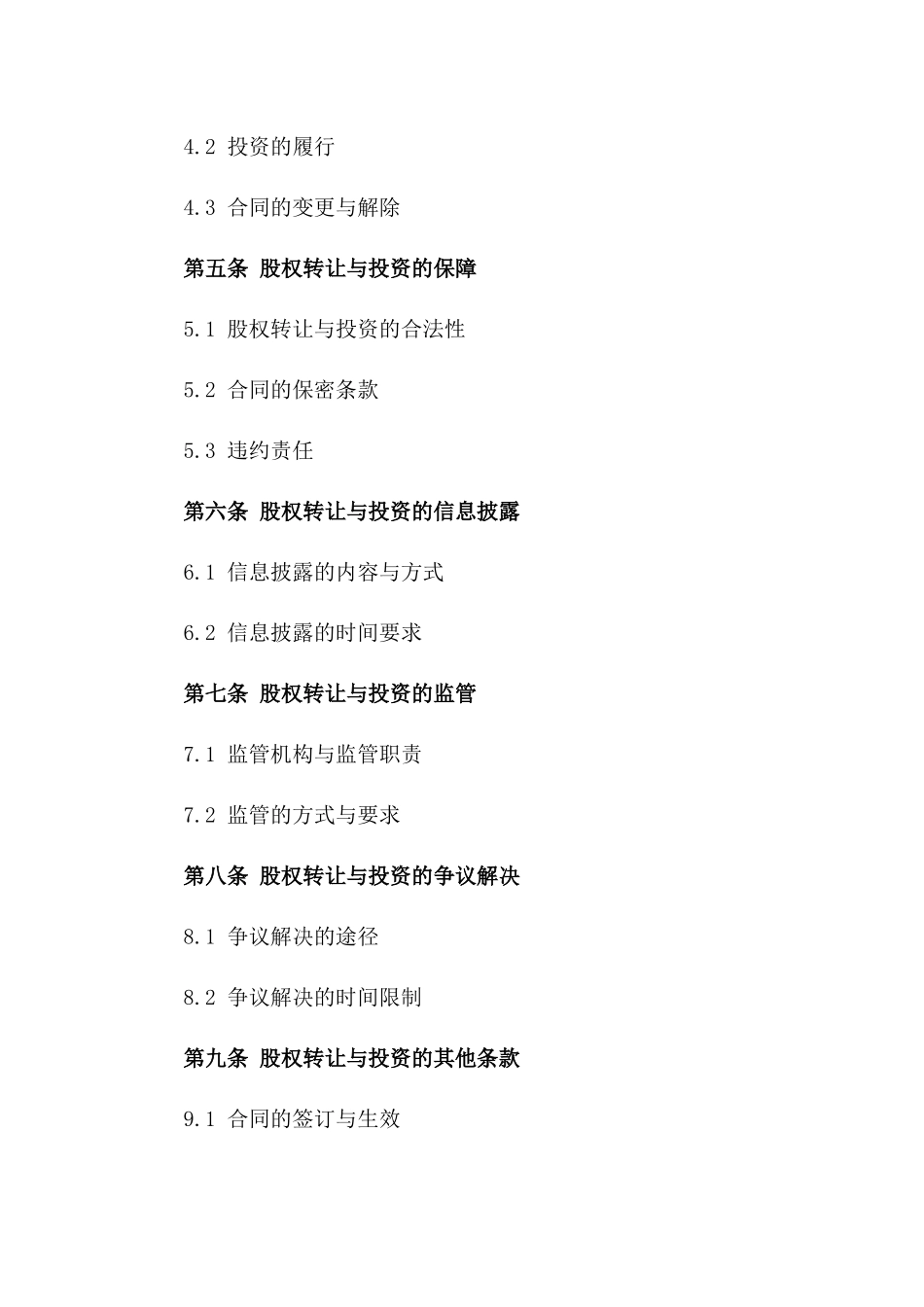 4.2 投资的履行

4.3 合同的变更与解除

第五条 股权转让与投资的保障

5.1 股权转让与投资的合法性

5.2 合同的保密条款

5.3 违约责任

第六条 股权转让与投资的信息披露

6.1 信息披露的内容与方式

6.2 信息披露的时间要求

第七条 股权转让与投资的监管

7.1 监管机构与监管职责

7.2 监管的方式与要求

第八条 股权转让与投资的争议解决

8.1 争议解决的途径

8.2 争议解决的时间限制

第九条 股权转让与投资的其他条款

9.1 合同的签订与生效